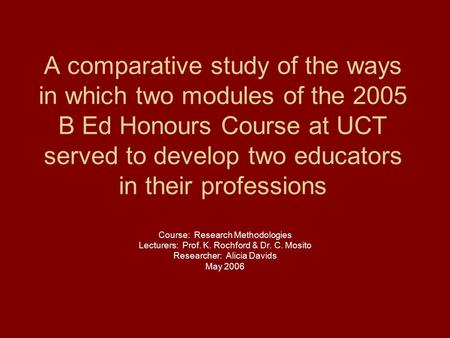 A comparative study of the ways in which two modules of the 2005 B Ed Honours Course at UCT served to develop two educators in their professions

Course: Research Methodologies
Lecturers: Prof. K. Rochford & Dr. C. Mosito
Researcher: Alicia Davids
May 2006